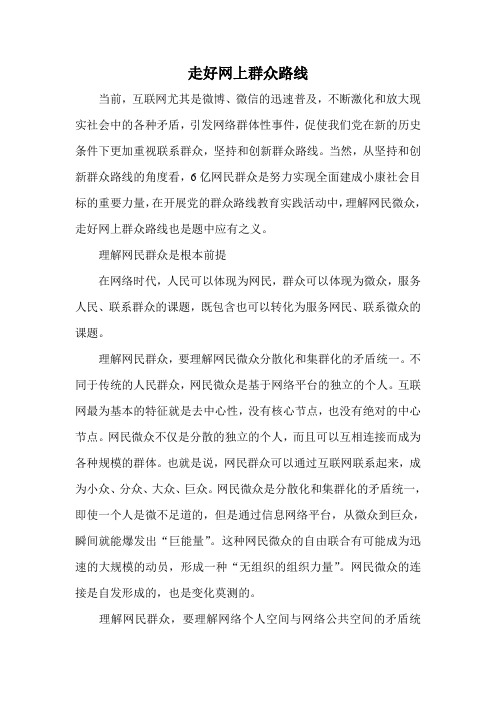 走好网上群众路线

当前，互联网尤其是微博、微信的迅速普及，不断激化和放大现实社会中的各种矛盾，引发网络群体性事件，促使我们党在新的历史条件下更加重视联系群众，坚持和创新群众路线。当然，从坚持和创新群众路线的角度看，6亿网民群众是努力实现全面建成小康社会目标的重要力量，在开展党的群众路线教育实践活动中，理解网民微众，走好网上群众路线也是题中应有之义。

理解网民群众是根本前提

在网络时代，人民可以体现为网民，群众可以体现为微众，服务人民、联系群众的课题，既包含也可以转化为服务网民、联系微众的课题。

理解网民群众，要理解网民微众分散化和集群化的矛盾统一。不同于传统的人民群众，网民微众是基于网络平台的独立的个人。互联网最为基本的特征就是去中心性，没有核心节点，也没有绝对的中心节点。网民微众不仅是分散的独立的个人，而且可以互相连接而成为各种规模的群体。也就是说，网民群众可以通过互联网联系起来，成为小众、分众、大众、巨众。网民微众是分散化和集群化的矛盾统一，即使一个人是微不足道的，但是通过信息网络平台，从微众到巨众，瞬间就能爆发出“巨能量”。这种网民微众的自由联合有可能成为迅速的大规模的动员，形成一种“无组织的组织力量”。网民微众的连接是自发形成的，也是变化莫测的。

理解网民群众，要理解网络个人空间与网络公共空间的矛盾统